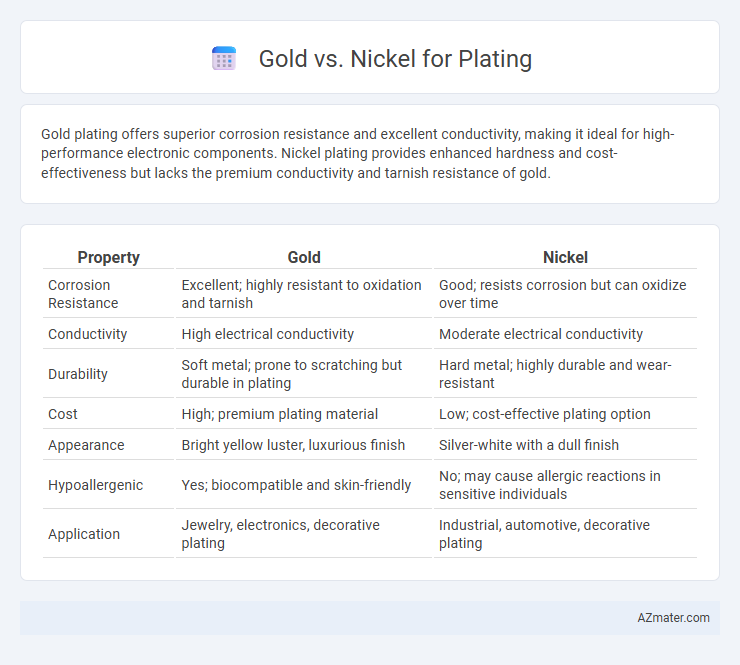 Gold vs. Nickel for Plating

Gold plating offers superior corrosion resistance and excellent conductivity, making it ideal for high-performance electronic components. Nickel plating provides enhanced hardness and cost-effectiveness but lacks the premium conductivity and tarnish resistance of gold.

| Property | Gold | Nickel |
|---|---|---|
| Corrosion Resistance | Excellent; highly resistant to oxidation and tarnish | Good; resists corrosion but can oxidize over time |
| Conductivity | High electrical conductivity | Moderate electrical conductivity |
| Durability | Soft metal; prone to scratching but durable in plating | Hard metal; highly durable and wear-resistant |
| Cost | High; premium plating material | Low; cost-effective plating option |
| Appearance | Bright yellow luster, luxurious finish | Silver-white with a dull finish |
| Hypoallergenic | Yes; biocompatible and skin-friendly | No; may cause allergic reactions in sensitive individuals |
| Application | Jewelry, electronics, decorative plating | Industrial, automotive, decorative plating |

AZmater.com